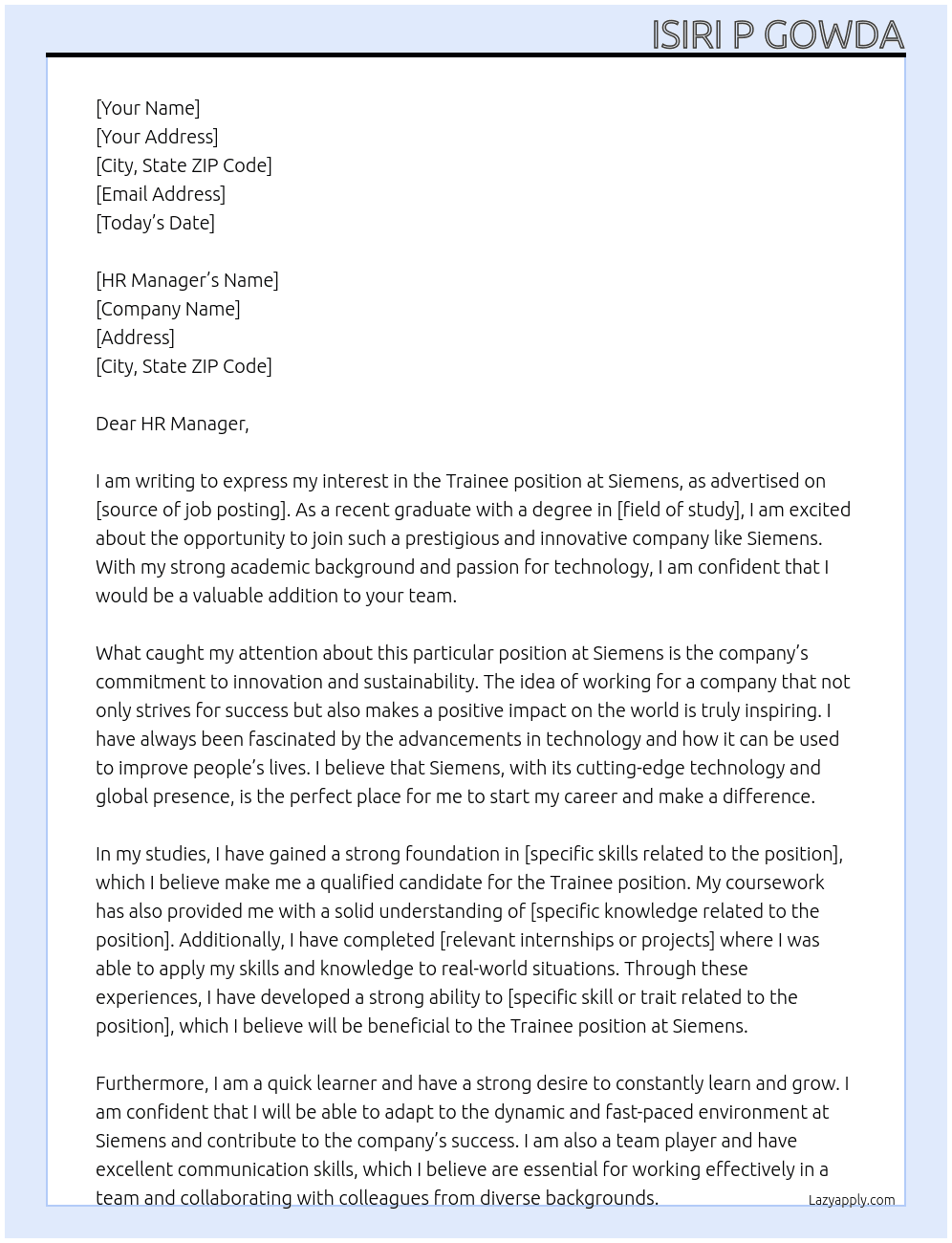 ISIRI P GOWDA

[Your Name]
[Your Address]
[City, State ZIP Code]
[Email Address]
[Today's Date]

[HR Manager's Name]
[Company Name]
[Address]
[City, State ZIP Code]

Dear HR Manager,

I am writing to express my interest in the Trainee position at Siemens, as advertised on [source of job posting]. As a recent graduate with a degree in [field of study], I am excited about the opportunity to join such a prestigious and innovative company like Siemens. With my strong academic background and passion for technology, I am confident that I would be a valuable addition to your team.

What caught my attention about this particular position at Siemens is the company's commitment to innovation and sustainability. The idea of working for a company that not only strives for success but also makes a positive impact on the world is truly inspiring. I have always been fascinated by the advancements in technology and how it can be used to improve people's lives. I believe that Siemens, with its cutting-edge technology and global presence, is the perfect place for me to start my career and make a difference.

In my studies, I have gained a strong foundation in [specific skills related to the position], which I believe make me a qualified candidate for the Trainee position. My coursework has also provided me with a solid understanding of [specific knowledge related to the position]. Additionally, I have completed [relevant internships or projects] where I was able to apply my skills and knowledge to real-world situations. Through these experiences, I have developed a strong ability to [specific skill or trait related to the position], which I believe will be beneficial to the Trainee position at Siemens.

Furthermore, I am a quick learner and have a strong desire to constantly learn and grow. I am confident that I will be able to adapt to the dynamic and fast-paced environment at Siemens and contribute to the company's success. I am also a team player and have excellent communication skills, which I believe are essential for working effectively in a team and collaborating with colleagues from diverse backgrounds.

Lazyapply.com